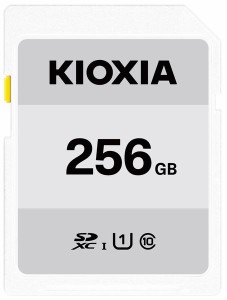 KIOXIA

256 GB

SD XC I 1 10